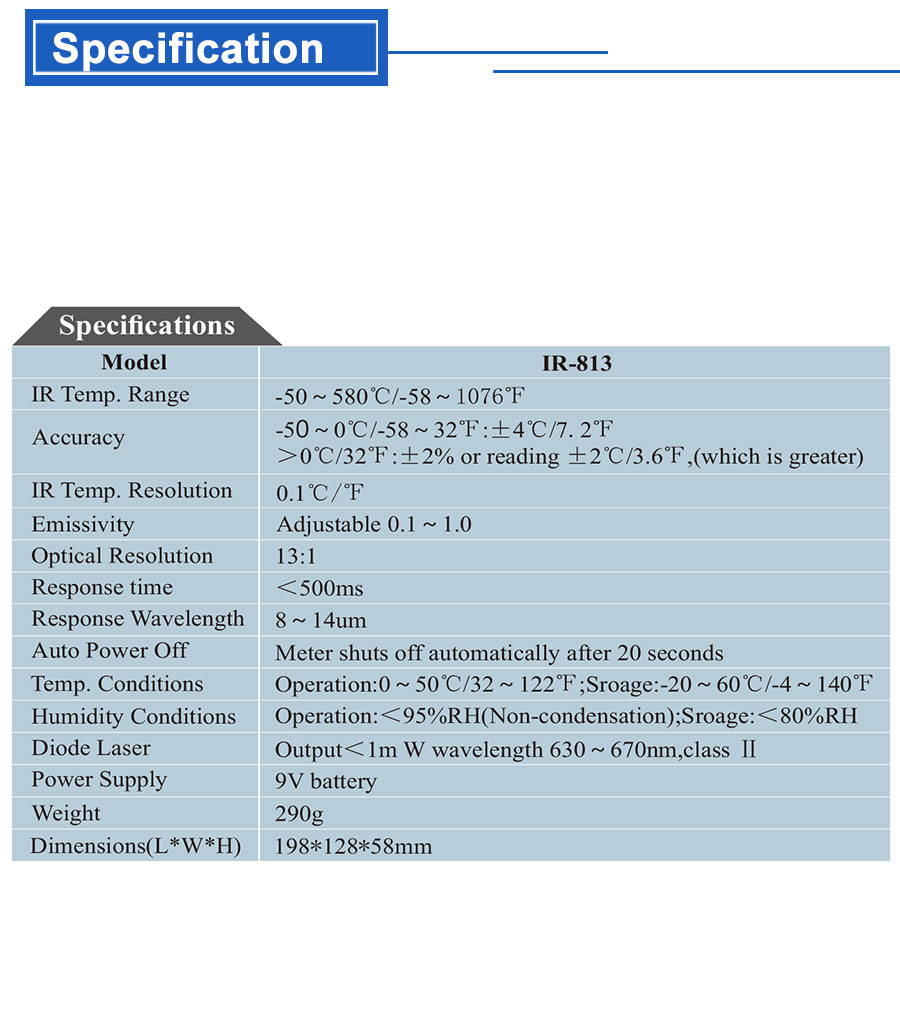 Specification

Specifications

| Model | IR-813 |
|---|---|
| IR Temp. Range | -50 ~ 580℃/-58 ~ 1076℉ |
| Accuracy | -50 ~ 0℃/-58 ~ 32℉:±4℃/7. 2℉ ＞0℃/32℉:±2% or reading ±2℃/3.6℉,(which is greater) |
| IR Temp. Resolution | 0.1℃/℉ |
| Emissivity | Adjustable 0.1 ~ 1.0 |
| Optical Resolution | 13:1 |
| Response time | ＜500ms |
| Response Wavelength | 8 ~ 14um |
| Auto Power Off | Meter shuts off automatically after 20 seconds |
| Temp. Conditions | Operation:0 ~ 50℃/32 ~ 122℉;Sroage:-20 ~ 60℃/-4 ~ 140℉ |
| Humidity Conditions | Operation:＜95%RH(Non-condensation);Sroage:＜80%RH |
| Diode Laser | Output＜1m W wavelength 630 ~ 670nm,class Ⅱ |
| Power Supply | 9V battery |
| Weight | 290g |
| Dimensions(L*W*H) | 198*128*58mm |